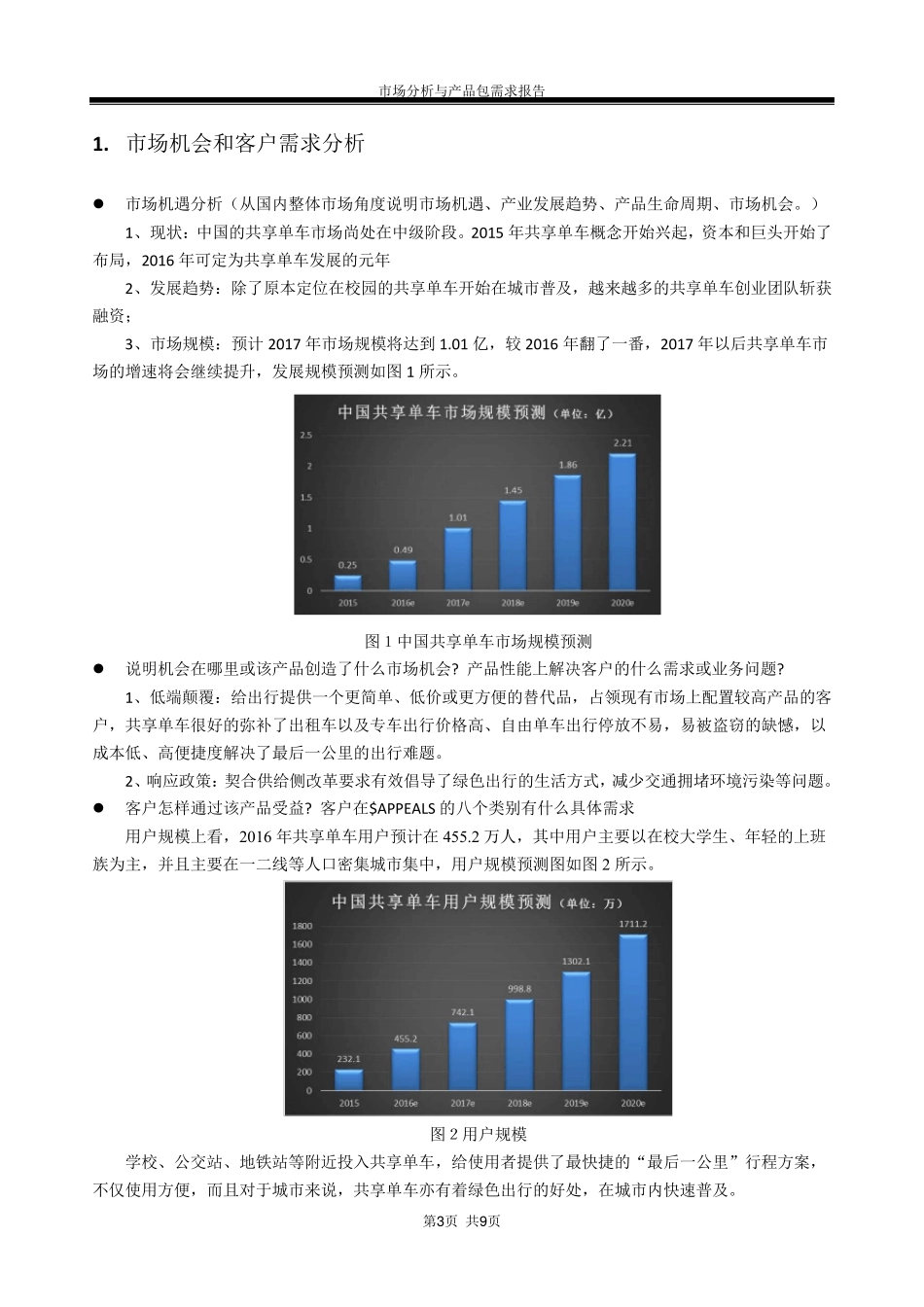 市场分析与产品包需求报告

1. 市场机会和客户需求分析

● 市场机遇分析（从国内整体市场角度说明市场机遇、产业发展趋势、产品生命周期、市场机会。）

1、现状：中国的共享单车市场尚处在中级阶段。2015 年共享单车概念开始兴起，资本和巨头开始了布局，2016 年可定为共享单车发展的元年

2、发展趋势：除了原本定位在校园的共享单车开始在城市普及，越来越多的共享单车创业团队斩获融资；

3、市场规模：预计 2017 年市场规模将达到 1.01 亿，较 2016 年翻了一番，2017 年以后共享单车市场的增速将会继续提升，发展规模预测如图 1 所示。

中国共享单车市场规模预测（单位：亿）

2.5
2
1.5
1
0.5
0

0.25
0.49
1.01
1.45
1.86
2.21

2015
2016e
2017e
2018e
2019e
2020e

图 1 中国共享单车市场规模预测

● 说明机会在哪里或该产品创造了什么市场机会？产品性能上解决客户的什么需求或业务问题？

1、低端颠覆：给出行提供一个更简单、低价或更方便的替代品，占领现有市场上配置较高产品的客户，共享单车很好的弥补了出租车以及专车出行价格高、自由单车出行停放不易，易被盗窃的缺憾，以成本低、高便捷度解决了最后一公里的出行难题。

2、响应政策：契合供给侧改革要求有效倡导了绿色出行的生活方式，减少交通拥堵环境污染等问题。

● 客户怎样通过该产品受益？客户在$APPEALS 的八个类别有什么具体需求

用户规模上看，2016 年共享单车用户预计在 455.2 万人，其中用户主要以在校大学生、年轻的上班族为主，并且主要在一二线等人口密集城市集中，用户规模预测图如图 2 所示。

中国共享单车用户规模预测（单位：万）

1800
1600
1400
1200
1000
800
600
400
200
0

232.1
455.2
742.1
998.8
1302.1
1711.2

2015
2016e
2017e
2018e
2019e
2020e

图 2 用户规模

学校、公交站、地铁站等附近投入共享单车，给使用者提供了最快捷的“最后一公里”行程方案，不仅使用方便，而且对于城市来说，共享单车亦有着绿色出行的好处，在城市内快速普及。

第3页 共9页